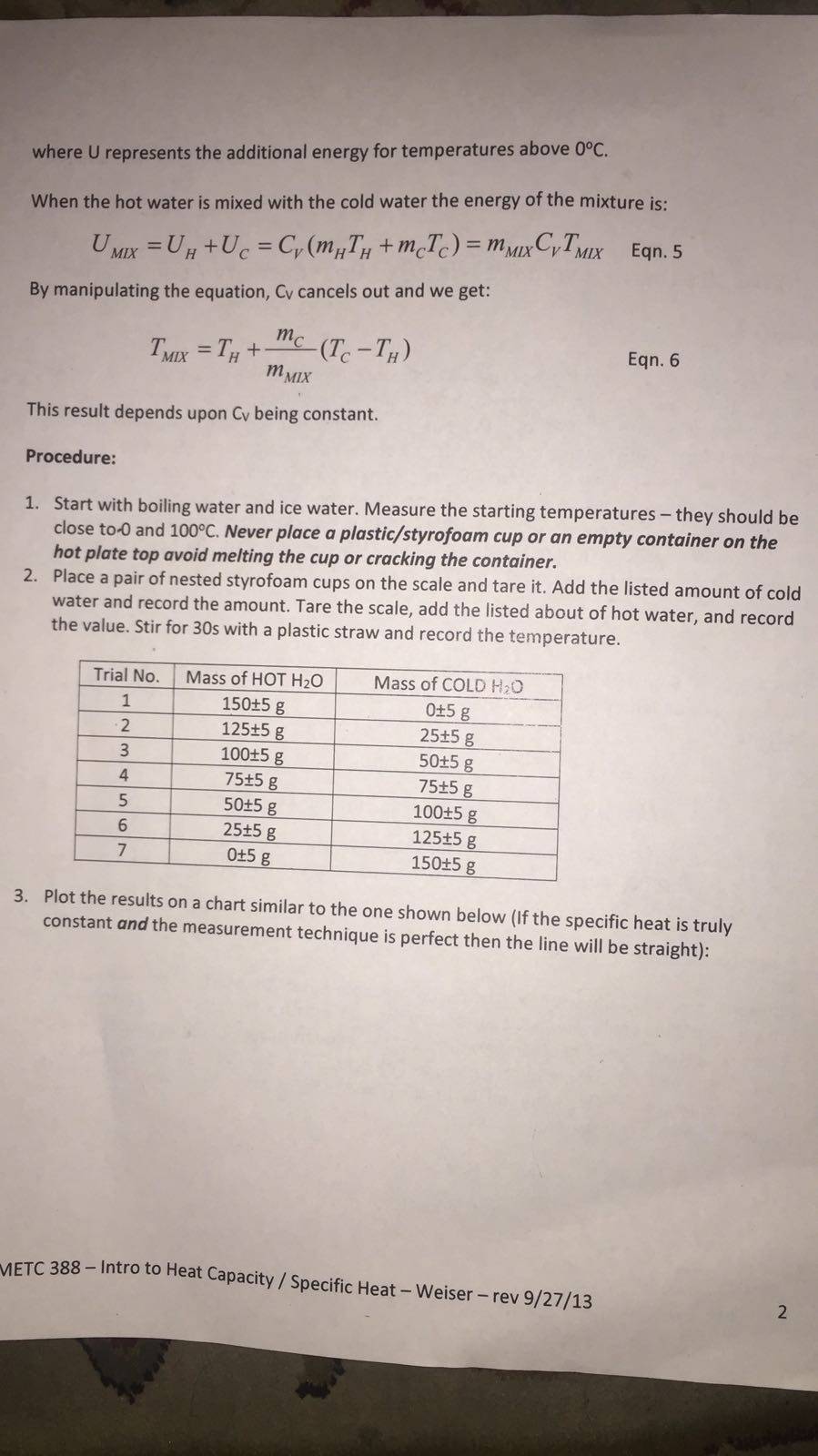 where U represents the additional energy for temperatures above 0°C.

When the hot water is mixed with the cold water the energy of the mixture is:

$U_{MIX} = U_H + U_C = C_V(m_H T_H + m_C T_C) = m_{MIX} C_V T_{MIX}$ Eqn. 5

By manipulating the equation, $C_V$ cancels out and we get:

$T_{MIX} = T_H + \frac{m_C}{m_{MIX}}(T_C - T_H)$ Eqn. 6

This result depends upon $C_V$ being constant.

Procedure:

1. Start with boiling water and ice water. Measure the starting temperatures – they should be close to 0 and 100°C. Never place a plastic/styrofoam cup or an empty container on the hot plate top avoid melting the cup or cracking the container.
2. Place a pair of nested styrofoam cups on the scale and tare it. Add the listed amount of cold water and record the amount. Tare the scale, add the listed about of hot water, and record the value. Stir for 30s with a plastic straw and record the temperature.

| Trial No. | Mass of HOT $H_2O$ | Mass of COLD $H_2O$ |
|---|---|---|
| 1 | 150±5 g | 0±5 g |
| 2 | 125±5 g | 25±5 g |
| 3 | 100±5 g | 50±5 g |
| 4 | 75±5 g | 75±5 g |
| 5 | 50±5 g | 100±5 g |
| 6 | 25±5 g | 125±5 g |
| 7 | 0±5 g | 150±5 g |

3. Plot the results on a chart similar to the one shown below (If the specific heat is truly constant and the measurement technique is perfect then the line will be straight):

METC 388 – Intro to Heat Capacity / Specific Heat – Weiser – rev 9/27/13

2